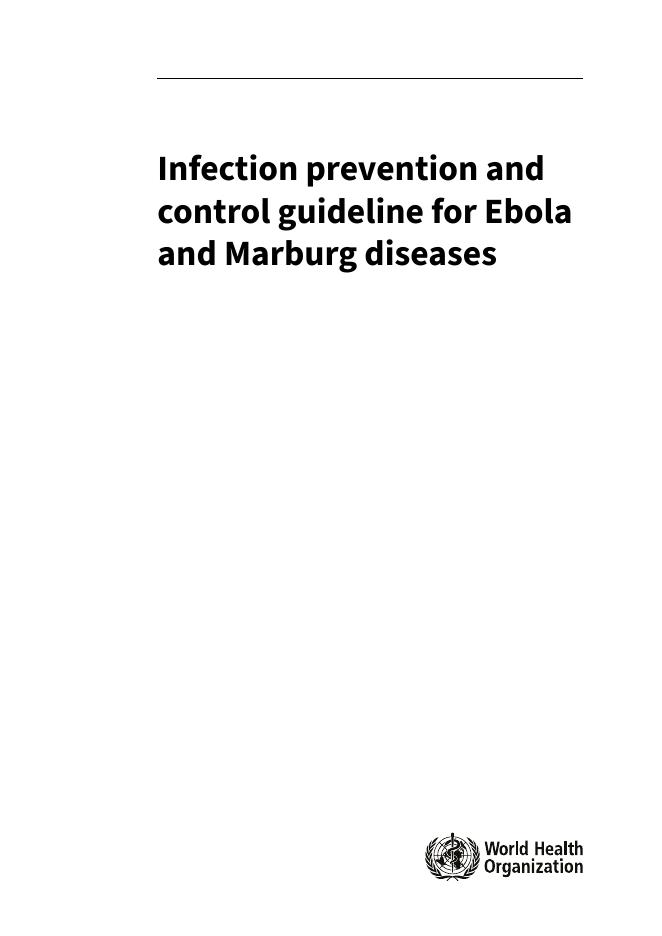 Infection prevention and control guideline for Ebola and Marburg diseases

World Health
Organization